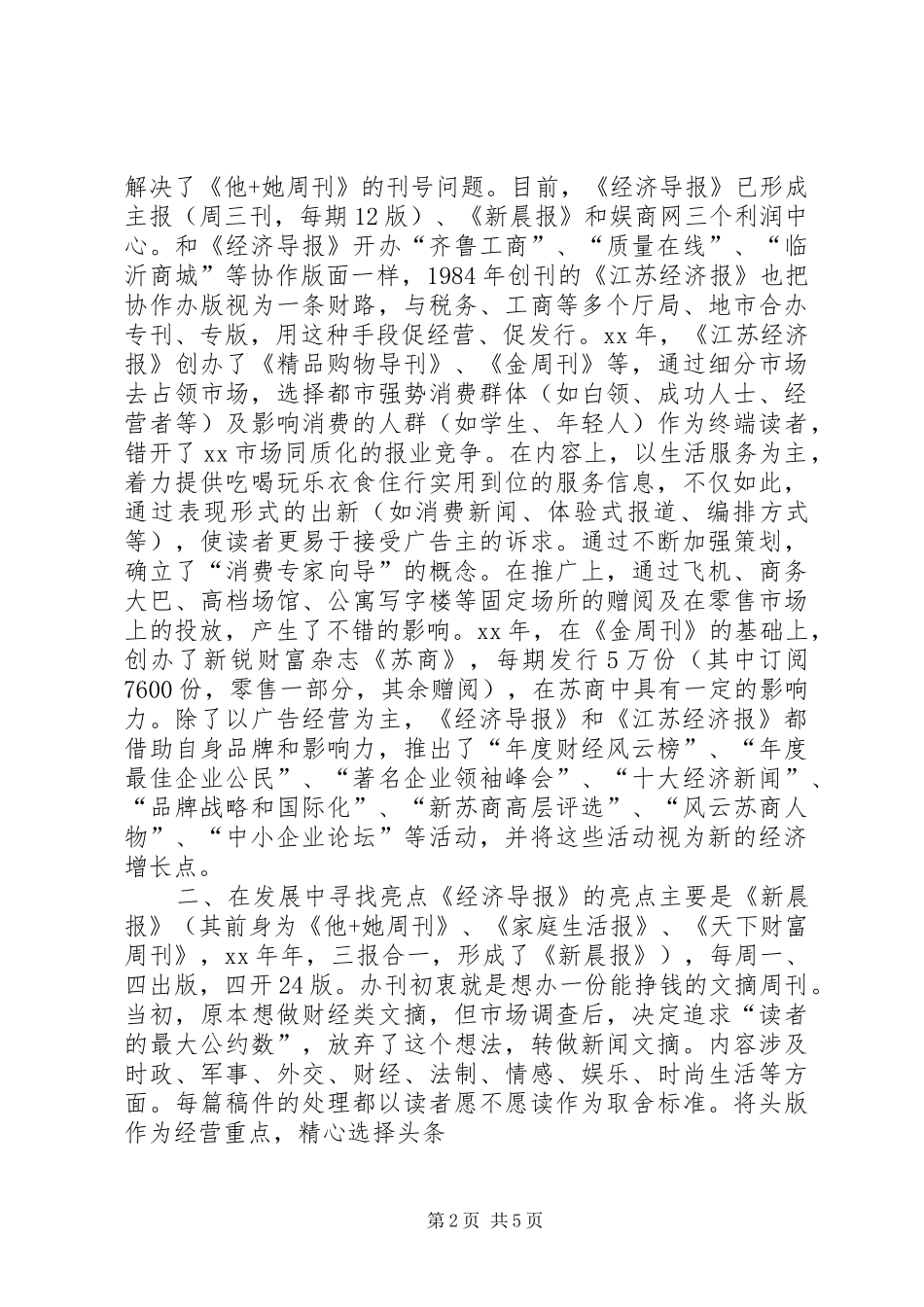 解决了《他+她周刊》的刊号问题。目前，《经济导报》已形成主报（周三刊，每期12版）、《新晨报》和娱商网三个利润中心。和《经济导报》开办“齐鲁工商”、“质量在线”、“临沂商城”等协作版面一样，1984年创刊的《江苏经济报》也把协作办版视为一条财路，与税务、工商等多个厅局、地市合办专刊、专版，用这种手段促经营、促发行。xx年，《江苏经济报》创办了《精品购物导刊》、《金周刊》等，通过细分市场去占领市场，选择都市强势消费群体（如白领、成功人士、经营者等）及影响消费的人群（如学生、年轻人）作为终端读者，错开了xx市场同质化的报业竞争。在内容上，以生活服务为主，着力提供吃喝玩乐衣食住行实用到位的服务信息，不仅如此，通过表现形式的出新（如消费新闻、体验式报道、编排方式等），使读者更易于接受广告主的诉求。通过不断加强策划，确立了“消费专家向导”的概念。在推广上，通过飞机、商务大巴、高档场馆、公寓写字楼等固定场所的赠阅及在零售市场上的投放，产生了不错的影响。xx年，在《金周刊》的基础上，创办了新锐财富杂志《苏商》，每期发行5万份（其中订阅7600份，零售一部分，其余赠阅），在苏商中具有一定的影响力。除了以广告经营为主，《经济导报》和《江苏经济报》都借助自身品牌和影响力，推出了“年度财经风云榜”、“年度最佳企业公民”、“著名企业领袖峰会”、“十大经济新闻”、“品牌战略和国际化”、“新苏商高层评选”、“风云苏商人物”、“中小企业论坛”等活动，并将这些活动视为新的经济增长点。

二、在发展中寻找亮点《经济导报》的亮点主要是《新晨报》（其前身为《他+她周刊》、《家庭生活报》、《天下财富周刊》，xx年年，三报合一，形成了《新晨报》），每周一、四出版，四开24版。办刊初衷就是想办一份能挣钱的文摘周刊。当初，原本想做财经类文摘，但市场调查后，决定追求“读者的最大公约数”，放弃了这个想法，转做新闻文摘。内容涉及时政、军事、外交、财经、法制、情感、娱乐、时尚生活等方面。每篇稿件的处理都以读者愿不愿读作为取舍标准。将头版作为经营重点，精心选择头条

第2页 共5页